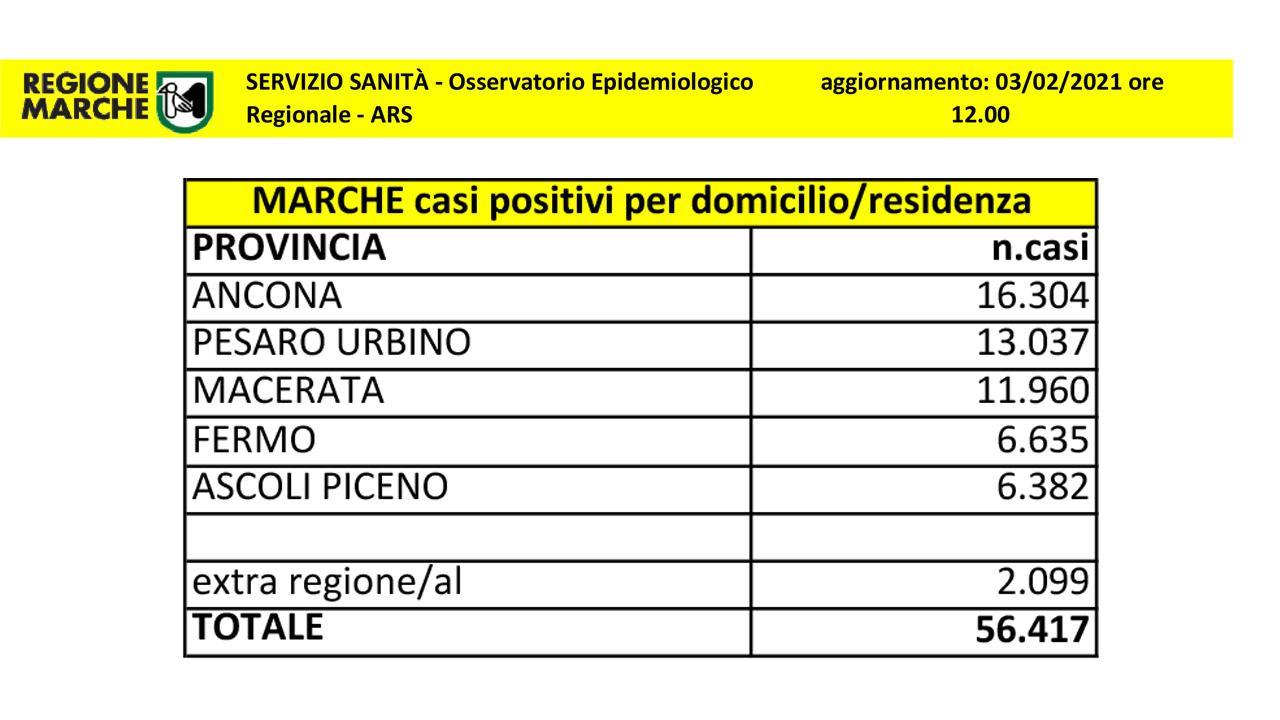 REGIONE MARCHE

SERVIZIO SANITÀ - Osservatorio Epidemiologico Regionale - ARS

aggiornamento: 03/02/2021 ore 12.00

MARCHE casi positivi per domicilio/residenza

| PROVINCIA | n.casi |
|---|---|
| ANCONA | 16.304 |
| PESARO URBINO | 13.037 |
| MACERATA | 11.960 |
| FERMO | 6.635 |
| ASCOLI PICENO | 6.382 |
| | |
| extra regione/al | 2.099 |
| TOTALE | 56.417 |